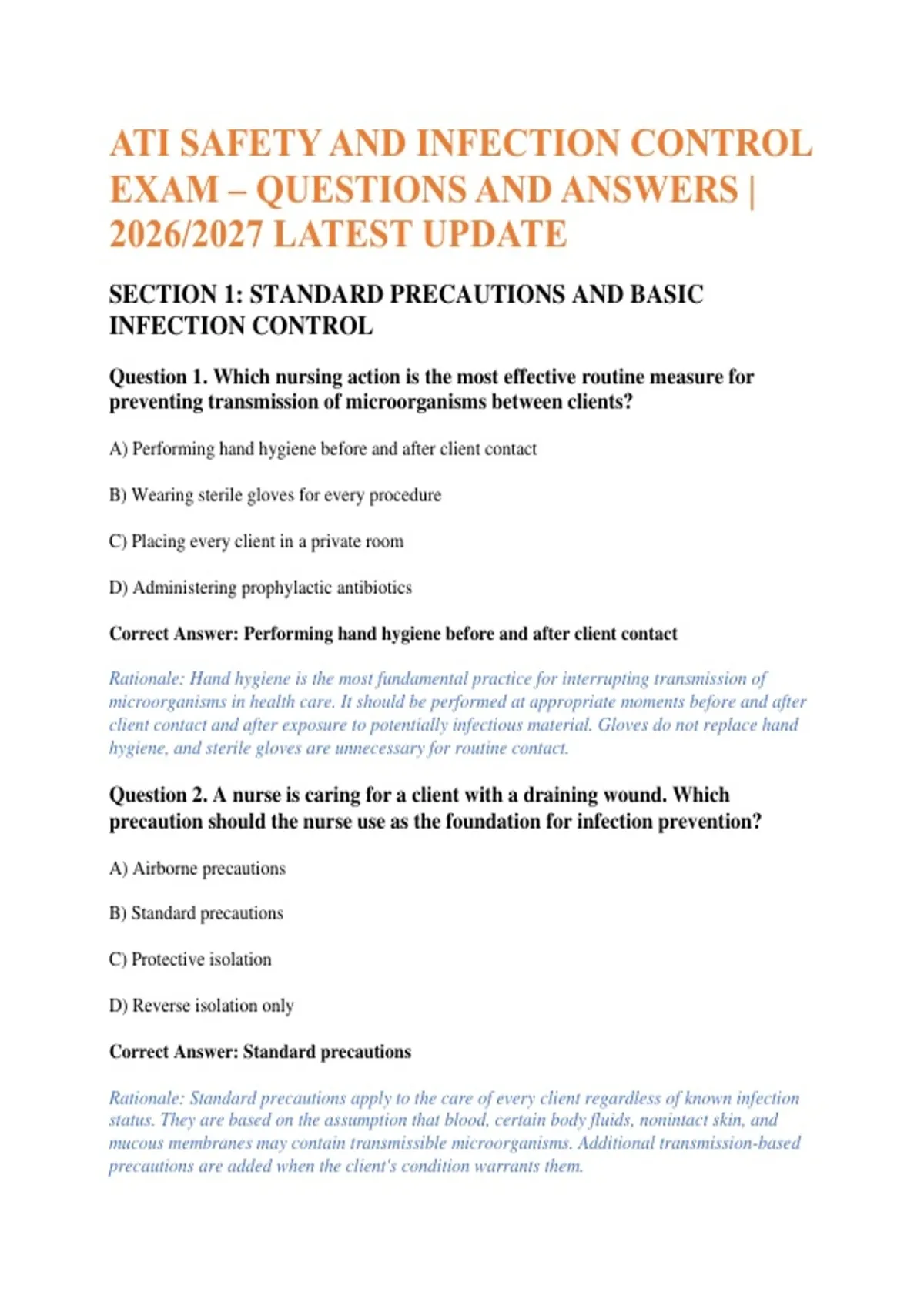 ATI SAFETY AND INFECTION CONTROL EXAM – QUESTIONS AND ANSWERS | 2026/2027 LATEST UPDATE

SECTION 1: STANDARD PRECAUTIONS AND BASIC INFECTION CONTROL

Question 1. Which nursing action is the most effective routine measure for preventing transmission of microorganisms between clients?

A) Performing hand hygiene before and after client contact

B) Wearing sterile gloves for every procedure

C) Placing every client in a private room

D) Administering prophylactic antibiotics

Correct Answer: Performing hand hygiene before and after client contact

Rationale: Hand hygiene is the most fundamental practice for interrupting transmission of microorganisms in health care. It should be performed at appropriate moments before and after client contact and after exposure to potentially infectious material. Gloves do not replace hand hygiene, and sterile gloves are unnecessary for routine contact.

Question 2. A nurse is caring for a client with a draining wound. Which precaution should the nurse use as the foundation for infection prevention?

A) Airborne precautions

B) Standard precautions

C) Protective isolation

D) Reverse isolation only

Correct Answer: Standard precautions

Rationale: Standard precautions apply to the care of every client regardless of known infection status. They are based on the assumption that blood, certain body fluids, nonintact skin, and mucous membranes may contain transmissible microorganisms. Additional transmission-based precautions are added when the client's condition warrants them.